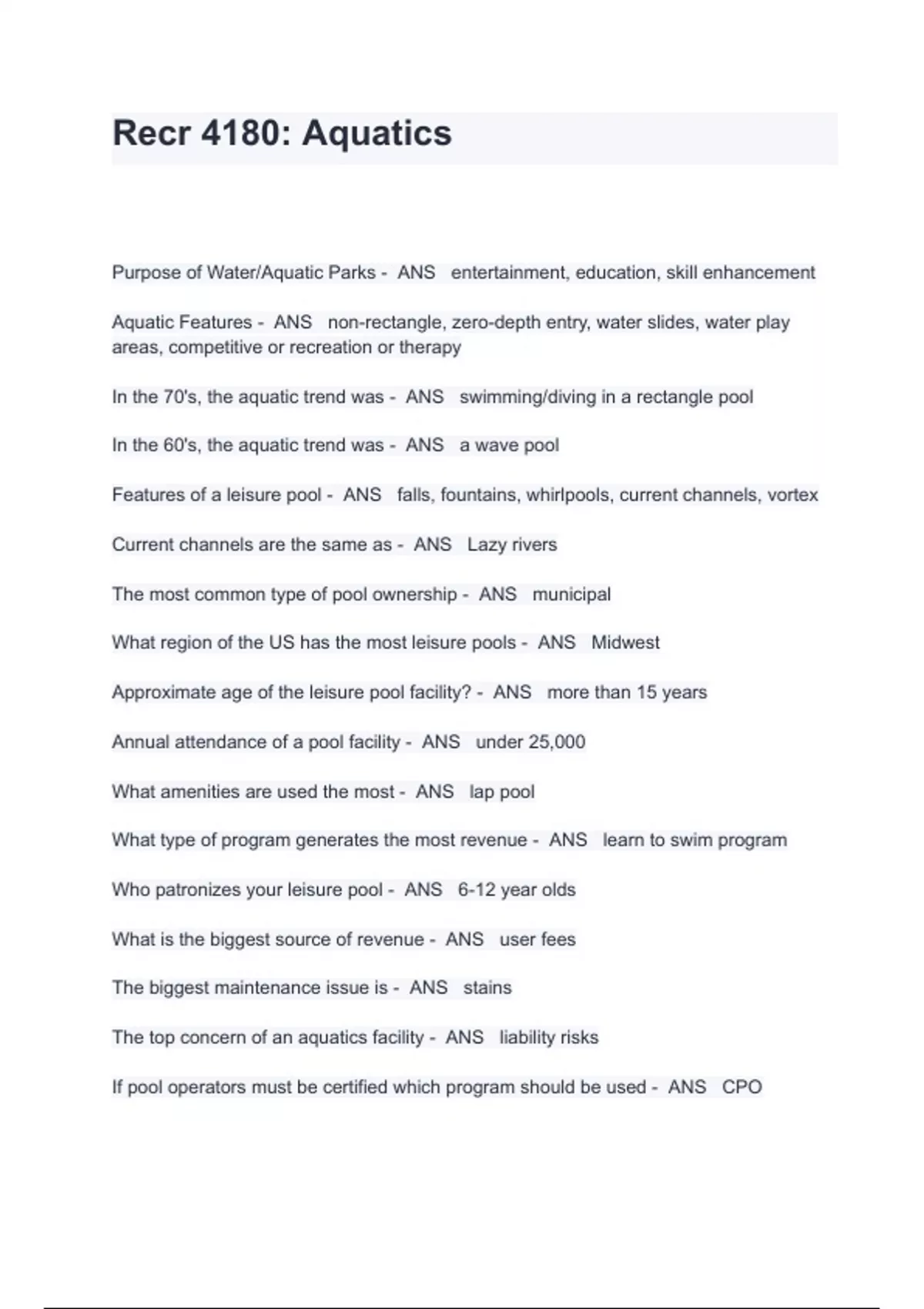 Recr 4180: Aquatics

Purpose of Water/Aquatic Parks - ANS entertainment, education, skill enhancement

Aquatic Features - ANS non-rectangle, zero-depth entry, water slides, water play areas, competitive or recreation or therapy

In the 70's, the aquatic trend was - ANS swimming/diving in a rectangle pool

In the 60's, the aquatic trend was - ANS a wave pool

Features of a leisure pool - ANS falls, fountains, whirlpools, current channels, vortex

Current channels are the same as - ANS Lazy rivers

The most common type of pool ownership - ANS municipal

What region of the US has the most leisure pools - ANS Midwest

Approximate age of the leisure pool facility? - ANS more than 15 years

Annual attendance of a pool facility - ANS under 25,000

What amenities are used the most - ANS lap pool

What type of program generates the most revenue - ANS learn to swim program

Who patronizes your leisure pool - ANS 6-12 year olds

What is the biggest source of revenue - ANS user fees

The biggest maintenance issue is - ANS stains

The top concern of an aquatics facility - ANS liability risks

If pool operators must be certified which program should be used - ANS CPO